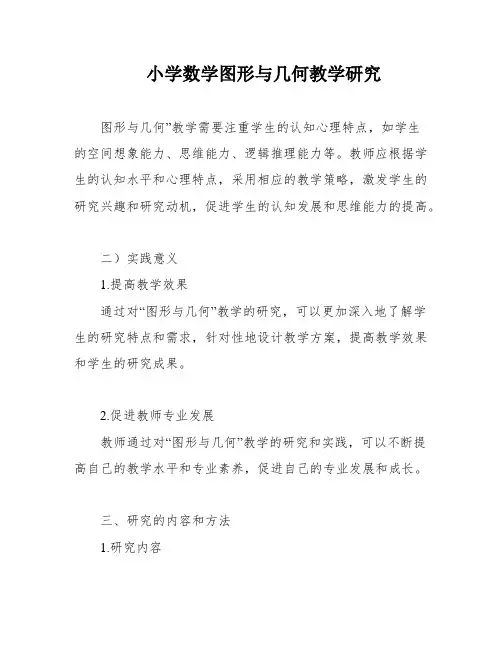 小学数学图形与几何教学研究

图形与几何”教学需要注重学生的认知心理特点，如学生的空间想象能力、思维能力、逻辑推理能力等。教师应根据学生的认知水平和心理特点，采用相应的教学策略，激发学生的研究兴趣和研究动机，促进学生的认知发展和思维能力的提高。

二）实践意义

1.提高教学效果

通过对“图形与几何”教学的研究，可以更加深入地了解学生的研究特点和需求，针对性地设计教学方案，提高教学效果和学生的研究成果。

2.促进教师专业发展

教师通过对“图形与几何”教学的研究和实践，可以不断提高自己的教学水平和专业素养，促进自己的专业发展和成长。

三、研究的内容和方法

1.研究内容